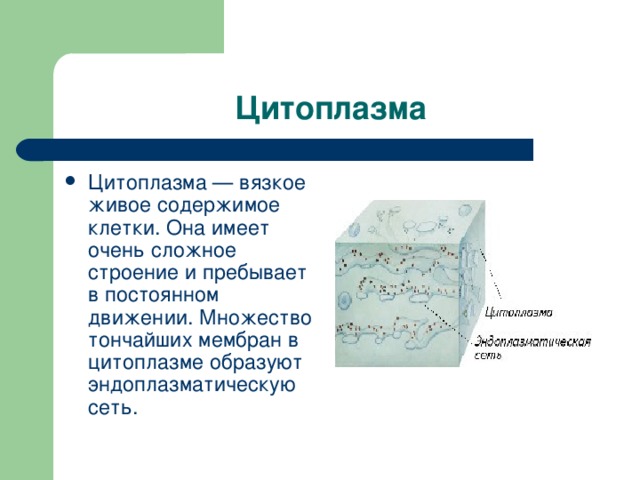 Цитоплазма

• Цитоплазма — вязкое живое содержимое клетки. Она имеет очень сложное строение и пребывает в постоянном движении. Множество тончайших мембран в цитоплазме образуют эндоплазматическую сеть.

Цитоплазма

Эндоплазматическая сеть